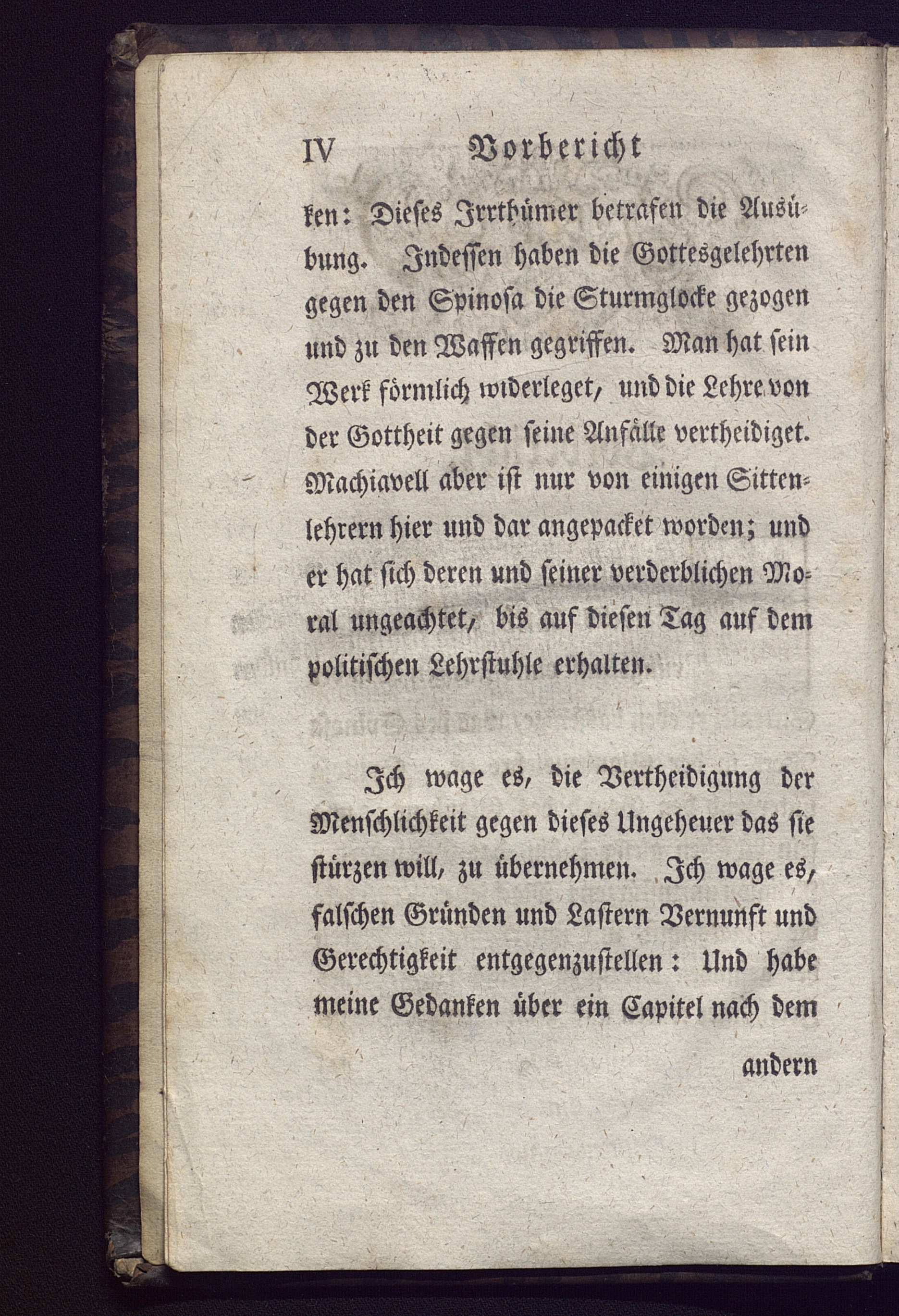 IV Vorbericht

ken: Dieses Irrthümer betrafen die Ausübung. Indessen haben die Gottesgelehrten gegen den Spinosa die Sturmglocke gezogen und zu den Waffen gegriffen. Man hat sein Werk förmlich widerleget, und die Lehre von der Gottheit gegen seine Anfälle vertheidiget. Machiavell aber ist nur von einigen Sittenlehrern hier und dar angepacket worden; und er hat sich deren und seiner verderblichen Moral ungeachtet, bis auf diesen Tag auf dem politischen Lehrstuhle erhalten.

Ich wage es, die Vertheidigung der Menschlichkeit gegen dieses Ungeheuer das sie stürzen will, zu übernehmen. Ich wage es, falschen Gründen und Lastern Vernunft und Gerechtigkeit entgegenzustellen: Und habe meine Gedanken über ein Capitel nach dem

andern